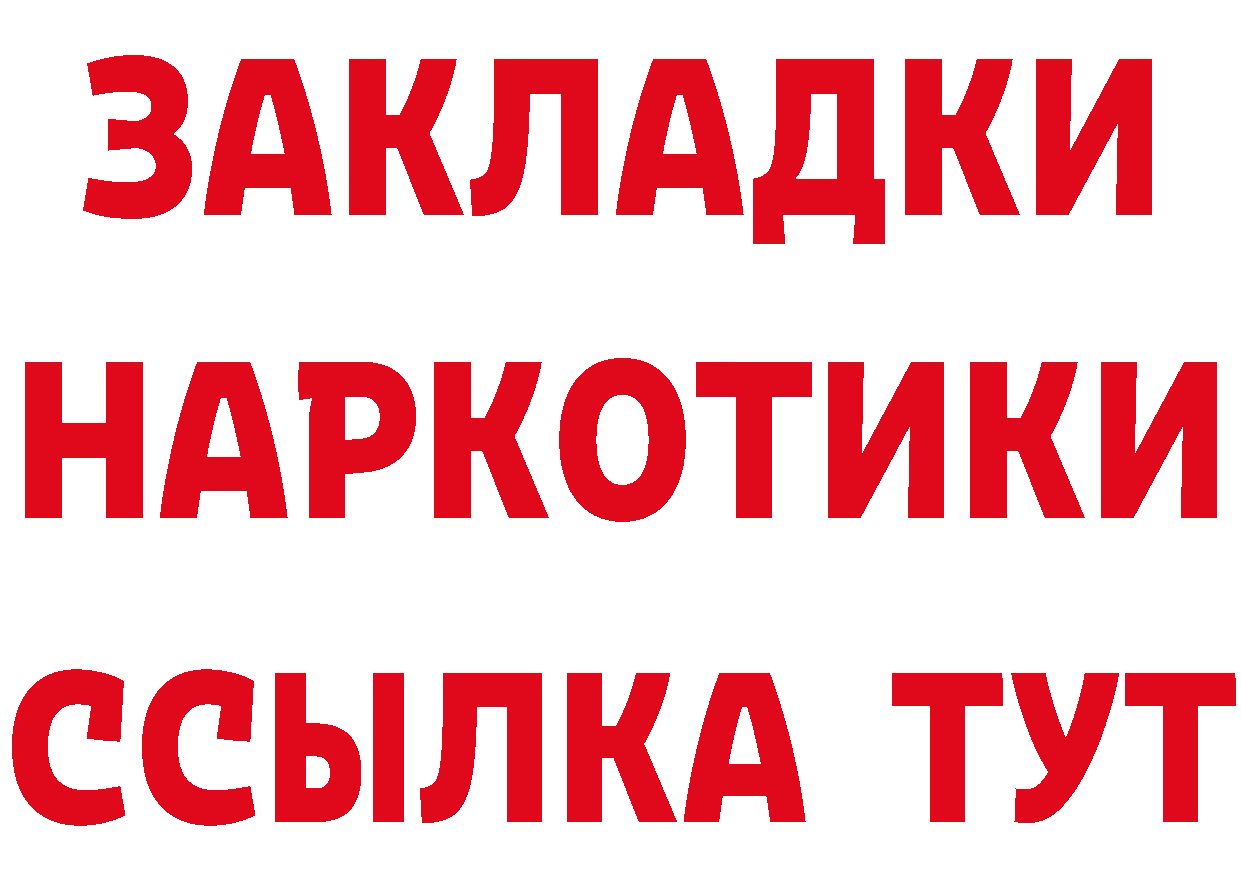 ЗАКЛАДКИ НАРКОТИКИ ССЫЛКА ТУТ